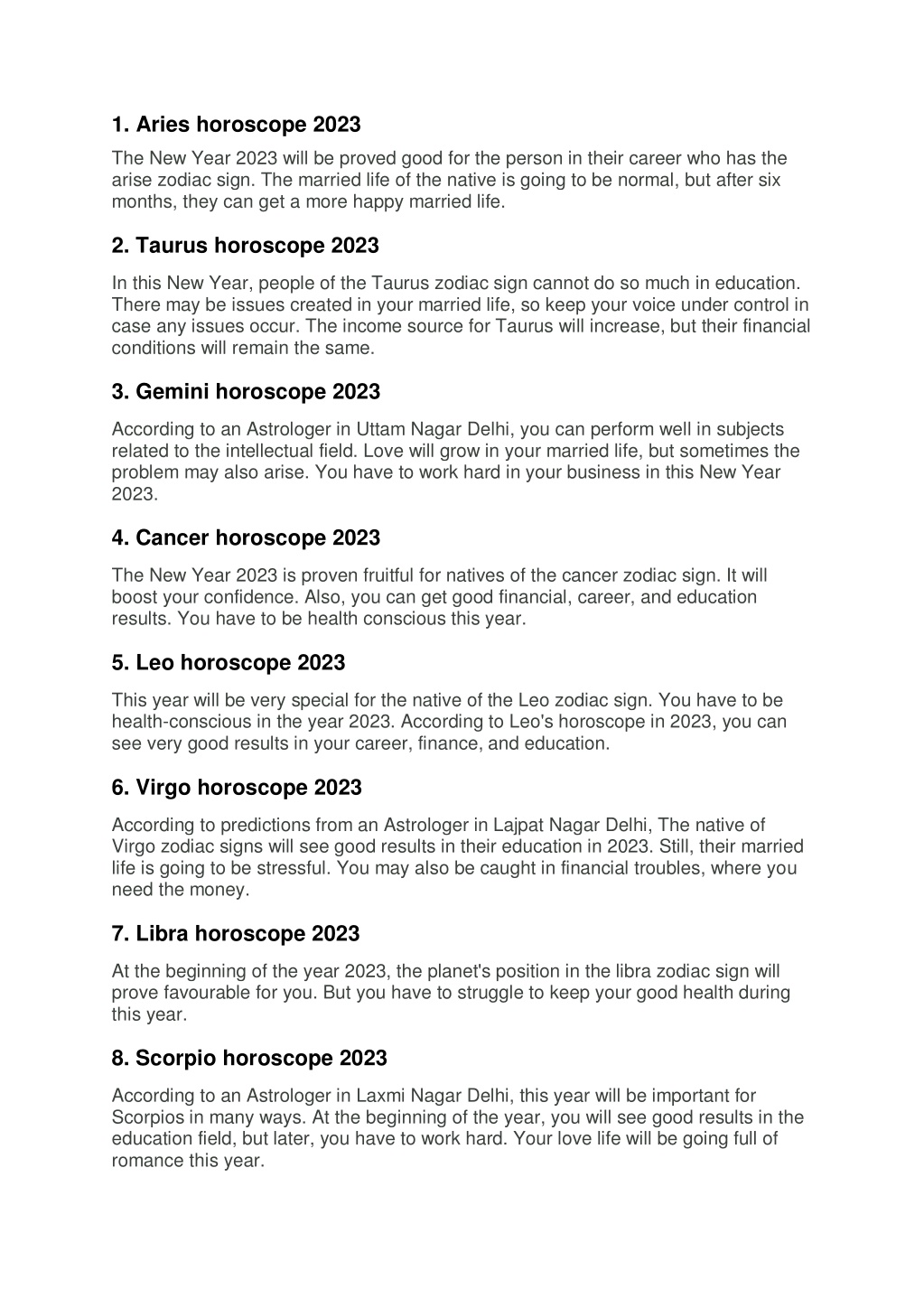 1. Aries horoscope 2023

The New Year 2023 will be proved good for the person in their career who has the arise zodiac sign. The married life of the native is going to be normal, but after six months, they can get a more happy married life.

2. Taurus horoscope 2023

In this New Year, people of the Taurus zodiac sign cannot do so much in education. There may be issues created in your married life, so keep your voice under control in case any issues occur. The income source for Taurus will increase, but their financial conditions will remain the same.

3. Gemini horoscope 2023

According to an Astrologer in Uttam Nagar Delhi, you can perform well in subjects related to the intellectual field. Love will grow in your married life, but sometimes the problem may also arise. You have to work hard in your business in this New Year 2023.

4. Cancer horoscope 2023

The New Year 2023 is proven fruitful for natives of the cancer zodiac sign. It will boost your confidence. Also, you can get good financial, career, and education results. You have to be health conscious this year.

5. Leo horoscope 2023

This year will be very special for the native of the Leo zodiac sign. You have to be health-conscious in the year 2023. According to Leo's horoscope in 2023, you can see very good results in your career, finance, and education.

6. Virgo horoscope 2023

According to predictions from an Astrologer in Lajpat Nagar Delhi, The native of Virgo zodiac signs will see good results in their education in 2023. Still, their married life is going to be stressful. You may also be caught in financial troubles, where you need the money.

7. Libra horoscope 2023

At the beginning of the year 2023, the planet's position in the libra zodiac sign will prove favourable for you. But you have to struggle to keep your good health during this year.

8. Scorpio horoscope 2023

According to an Astrologer in Laxmi Nagar Delhi, this year will be important for Scorpios in many ways. At the beginning of the year, you will see good results in the education field, but later, you have to work hard. Your love life will be going full of romance this year.